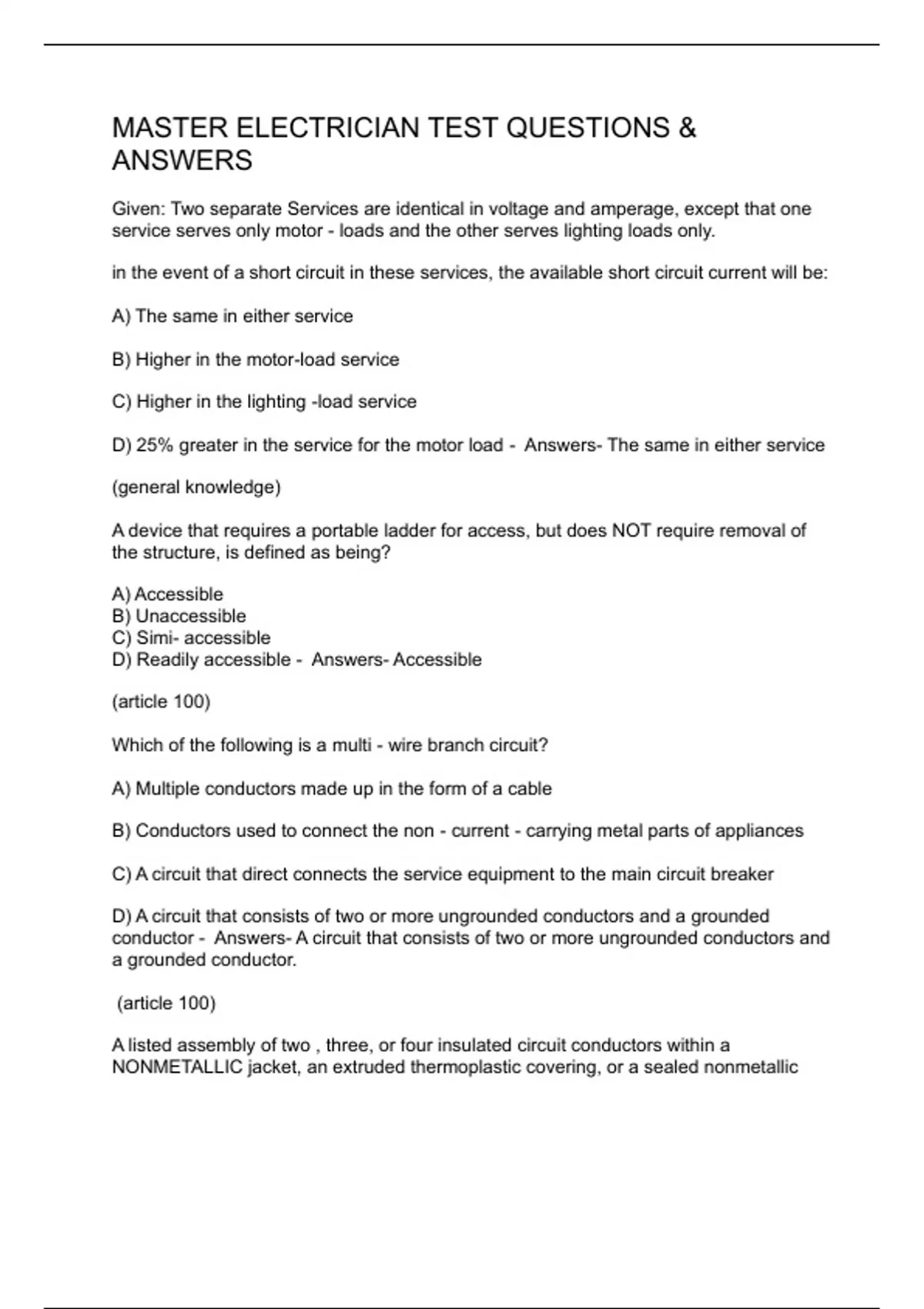 MASTER ELECTRICIAN TEST QUESTIONS & ANSWERS

Given: Two separate Services are identical in voltage and amperage, except that one service serves only motor - loads and the other serves lighting loads only.

in the event of a short circuit in these services, the available short circuit current will be:

A) The same in either service

B) Higher in the motor-load service

C) Higher in the lighting -load service

D) 25% greater in the service for the motor load - Answers- The same in either service

(general knowledge)

A device that requires a portable ladder for access, but does NOT require removal of the structure, is defined as being?

A) Accessible
B) Unaccessible
C) Simi- accessible
D) Readily accessible - Answers- Accessible

(article 100)

Which of the following is a multi - wire branch circuit?

A) Multiple conductors made up in the form of a cable

B) Conductors used to connect the non - current - carrying metal parts of appliances

C) A circuit that direct connects the service equipment to the main circuit breaker

D) A circuit that consists of two or more ungrounded conductors and a grounded conductor - Answers- A circuit that consists of two or more ungrounded conductors and a grounded conductor.

(article 100)

A listed assembly of two , three, or four insulated circuit conductors within a NONMETALLIC jacket, an extruded thermoplastic covering, or a sealed nonmetallic